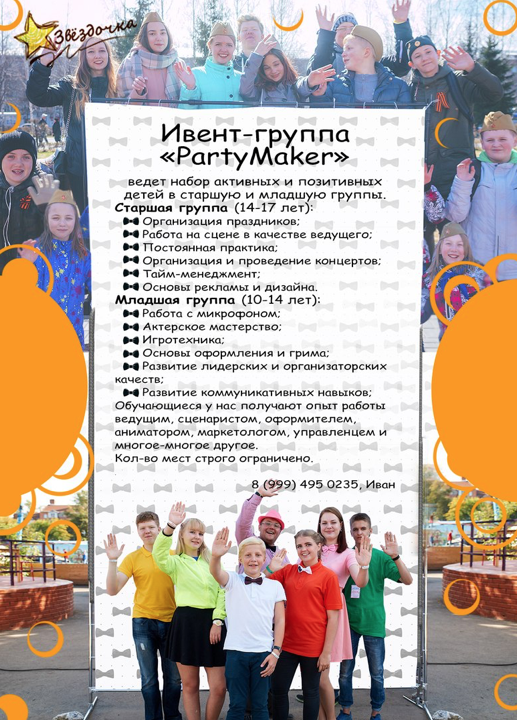 Звёздочка

Ивент-группа «PartyMaker»

ведет набор активных и позитивных детей в старшую и младшую группы.

Старшая группа (14-17 лет):
Организация праздников;
Работа на сцене в качестве ведущего;
Постоянная практика;
Организация и проведение концертов;
Тайм-менеджмент;
Основы рекламы и дизайна.

Младшая группа (10-14 лет):
Работа с микрофоном;
Актерское мастерство;
Игротехника;
Основы оформления и грима;
Развитие лидерских и организаторских качеств;
Развитие коммуникативных навыков;

Обучающиеся у нас получают опыт работы ведущим, сценаристом, оформителем, аниматором, маркетологом, управленцем и многое-многое другое.
Кол-во мест строго ограничено.

8 (999) 495 0235, Иван